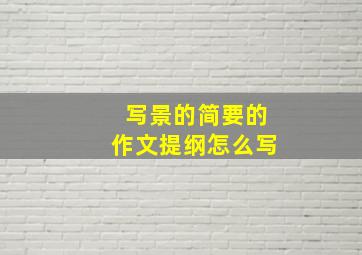 写景的简要的
作文提纲怎么写